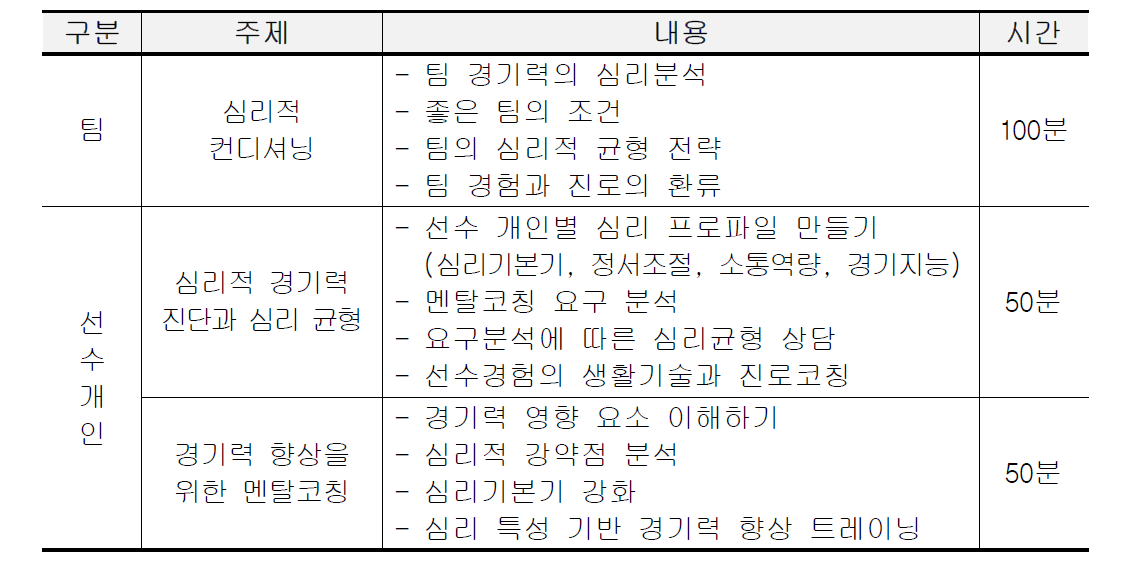 | 구분 | 주제 | 내용 | 시간 |
|---|---|---|---|
| 팀 | 심리적 컨디셔닝 | - 팀 경기력의 심리분석<br>- 좋은 팀의 조건<br>- 팀의 심리적 균형 전략<br>- 팀 경험과 진로의 환류 | 100분 |
| 선수 개인 | 심리적 경기력 진단과 심리 균형 | - 선수 개인별 심리 프로파일 만들기 (심리기본기, 정서조절, 소통역량, 경기지능)<br>- 멘탈코칭 요구 분석<br>- 요구분석에 따른 심리균형 상담<br>- 선수경험의 생활기술과 진로코칭 | 50분 |
| 선수 개인 | 경기력 향상을 위한 멘탈코칭 | - 경기력 영향 요소 이해하기<br>- 심리적 강약점 분석<br>- 심리기본기 강화<br>- 심리 특성 기반 경기력 향상 트레이닝 | 50분 |